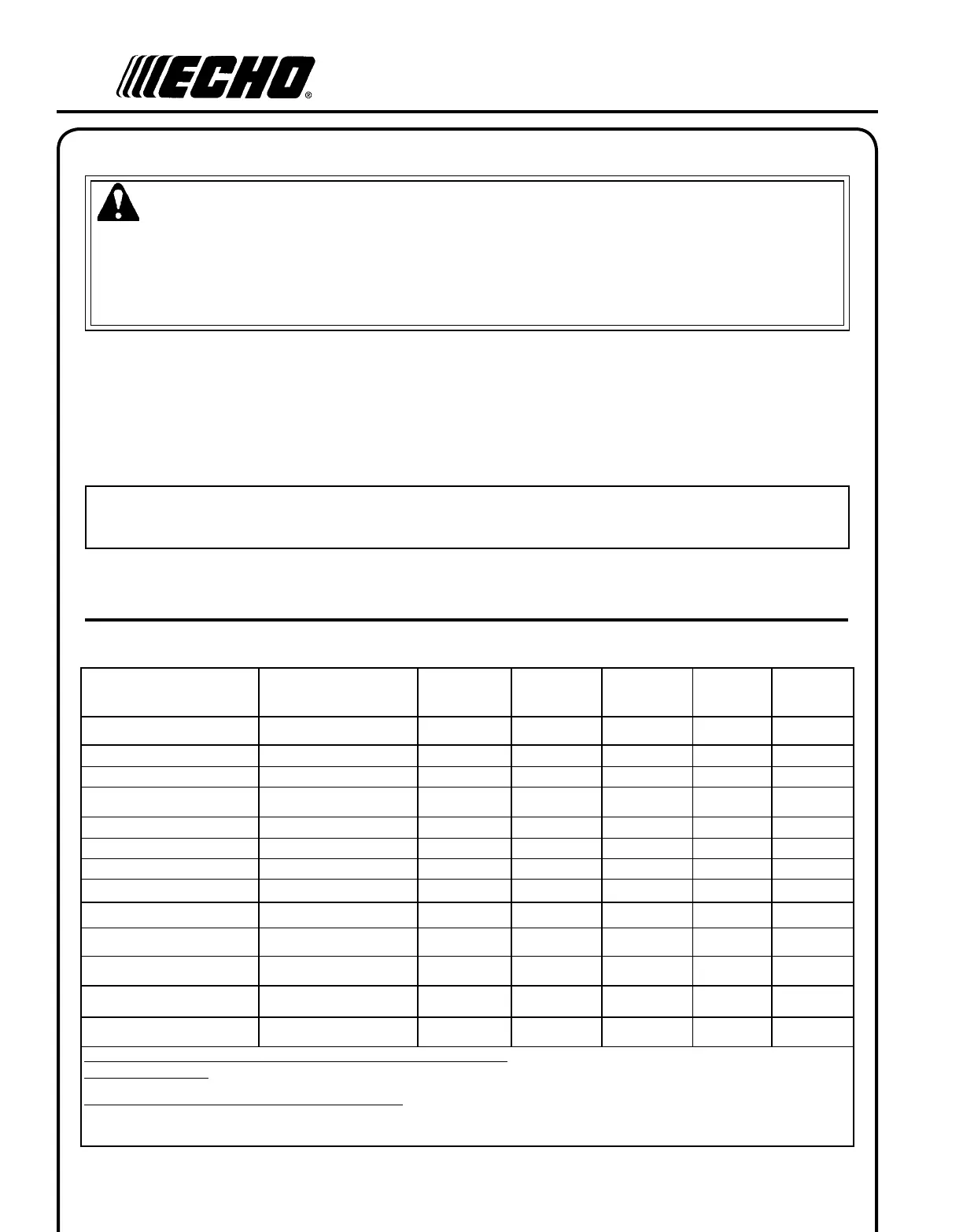 ECHO®